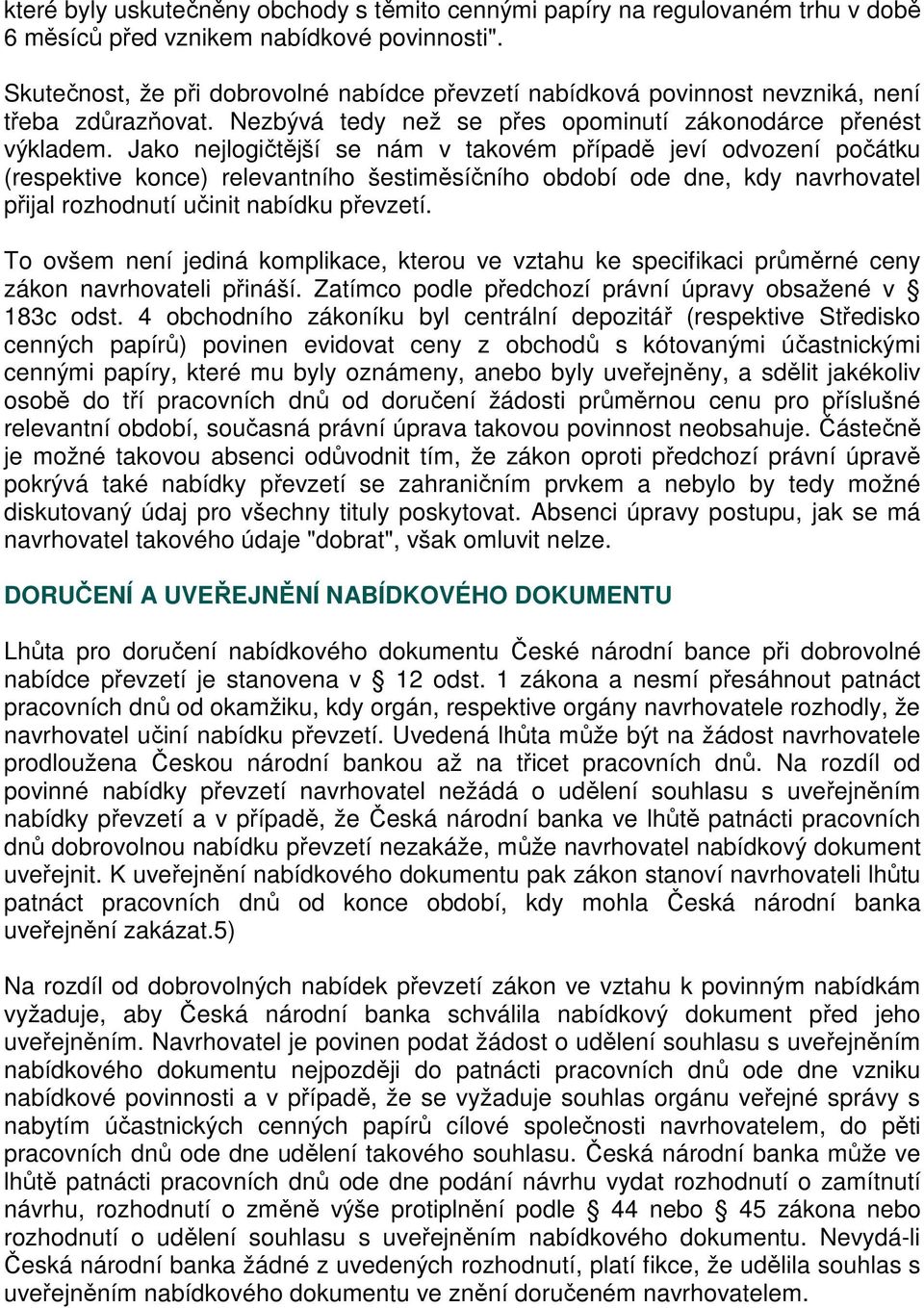 které byly uskutečněny obchody s těmito cennými papíry na regulovaném trhu v době 6 měsíců před vznikem nabídkové povinnosti".

Skutečnost, že při dobrovolné nabídce převzetí nabídková povinnost nevzniká, není třeba zdůrazňovat. Nezbývá tedy než se přes opominutí zákonodárce přenést výkladem. Jako nejlogičtější se nám v takovém případě jeví odvození počátku (respektive konce) relevantního šestiměsíčního období ode dne, kdy navrhovatel přijal rozhodnutí učinit nabídku převzetí.

To ovšem není jediná komplikace, kterou ve vztahu ke specifikaci průměrné ceny zákon navrhovateli přináší. Zatímco podle předchozí právní úpravy obsažené v § 183c odst. 4 obchodního zákoníku byl centrální depozitář (respektive Středisko cenných papírů) povinen evidovat ceny z obchodů s kótovanými účastnickými cennými papíry, které mu byly oznámeny, anebo byly uveřejněny, a sdělit jakékoliv osobě do tří pracovních dnů od doručení žádosti průměrnou cenu pro příslušné relevantní období, současná právní úprava takovou povinnost neobsahuje. Částečně je možné takovou absenci odůvodnit tím, že zákon oproti předchozí právní úpravě pokrývá také nabídky převzetí se zahraničním prvkem a nebylo by tedy možné diskutovaný údaj pro všechny tituly poskytovat. Absenci úpravy postupu, jak se má navrhovatel takového údaje "dobrat", však omluvit nelze.

DORUČENÍ A UVEŘEJNĚNÍ NABÍDKOVÉHO DOKUMENTU

Lhůta pro doručení nabídkového dokumentu České národní bance při dobrovolné nabídce převzetí je stanovena v § 12 odst. 1 zákona a nesmí přesáhnout patnáct pracovních dnů od okamžiku, kdy orgán, respektive orgány navrhovatele rozhodly, že navrhovatel učiní nabídku převzetí. Uvedená lhůta může být na žádost navrhovatele prodloužena Českou národní bankou až na třicet pracovních dnů. Na rozdíl od povinné nabídky převzetí navrhovatel nežádá o udělení souhlasu s uveřejněním nabídky převzetí a v případě, že Česká národní banka ve lhůtě patnácti pracovních dnů dobrovolnou nabídku převzetí nezakáže, může navrhovatel nabídkový dokument uveřejnit. K uveřejnění nabídkového dokumentu pak zákon stanoví navrhovateli lhůtu patnáct pracovních dnů od konce období, kdy mohla Česká národní banka uveřejnění zakázat.5)

Na rozdíl od dobrovolných nabídek převzetí zákon ve vztahu k povinným nabídkám vyžaduje, aby Česká národní banka schválila nabídkový dokument před jeho uveřejněním. Navrhovatel je povinen podat žádost o udělení souhlasu s uveřejněním nabídkového dokumentu nejpozději do patnácti pracovních dnů ode dne vzniku nabídkové povinnosti a v případě, že se vyžaduje souhlas orgánu veřejné správy s nabytím účastnických cenných papírů cílové společnosti navrhovatelem, do pěti pracovních dnů ode dne udělení takového souhlasu. Česká národní banka může ve lhůtě patnácti pracovních dnů ode dne podání návrhu vydat rozhodnutí o zamítnutí návrhu, rozhodnutí o změně výše protiplnění podle § 44 nebo § 45 zákona nebo rozhodnutí o udělení souhlasu s uveřejněním nabídkového dokumentu. Nevydá-li Česká národní banka žádné z uvedených rozhodnutí, platí fikce, že udělila souhlas s uveřejněním nabídkového dokumentu ve znění doručeném navrhovatelem.